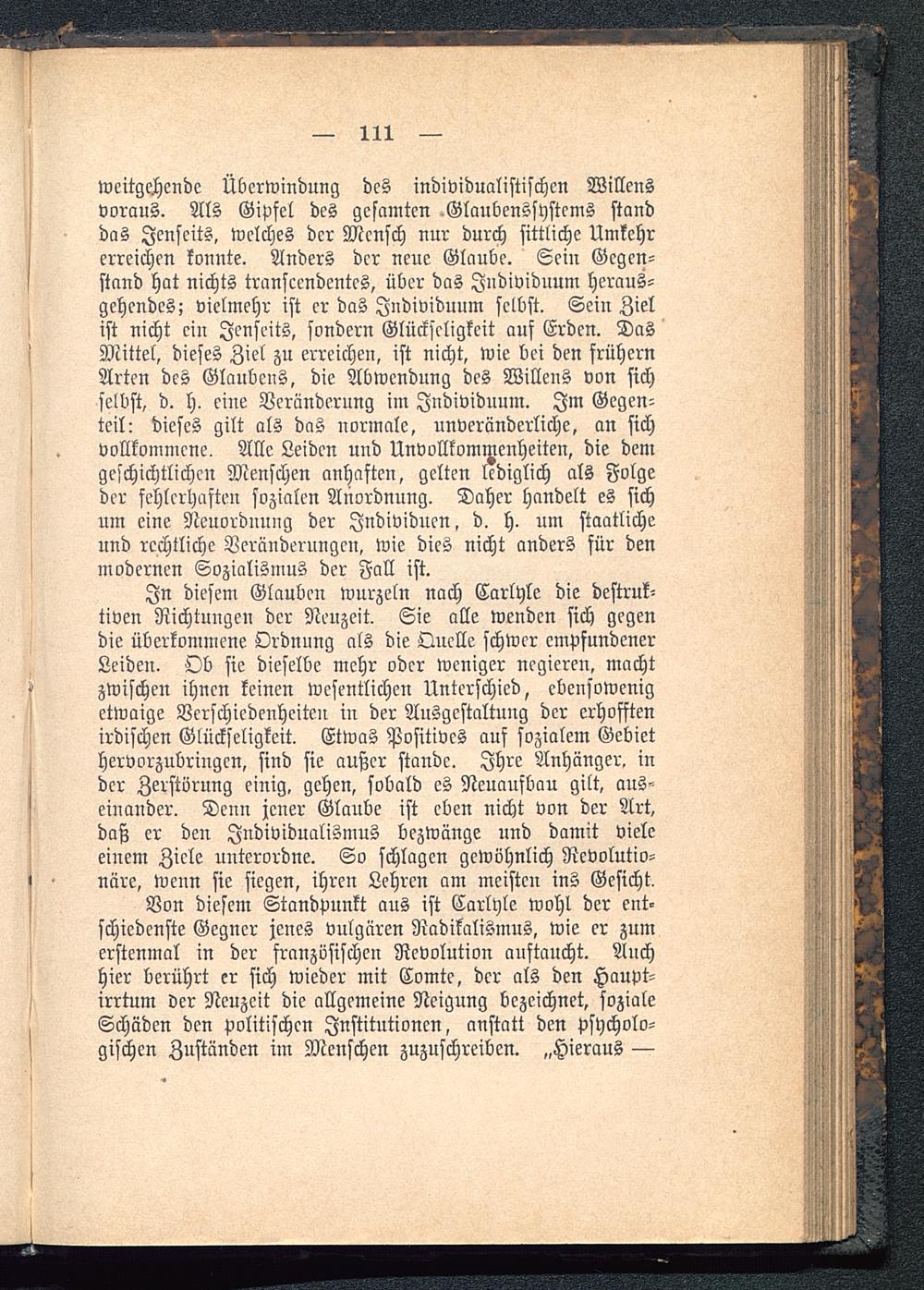 — 111 —

weitgehende Überwindung des individualistischen Willens voraus. Als Gipfel des gesamten Glaubenssystems stand das Jenseits, welches der Mensch nur durch sittliche Umkehr erreichen konnte. Anders der neue Glaube. Sein Gegenstand hat nichts transcendentes, über das Individuum herausgehendes; vielmehr ist er das Individuum selbst. Sein Ziel ist nicht ein Jenseits, sondern Glückseligkeit auf Erden. Das Mittel, dieses Ziel zu erreichen, ist nicht, wie bei den frühern Arten des Glaubens, die Abwendung des Willens von sich selbst, d. h. eine Veränderung im Individuum. Im Gegenteil: dieses gilt als das normale, unveränderliche, an sich vollkommene. Alle Leiden und Unvollkommenheiten, die dem geschichtlichen Menschen anhaften, gelten lediglich als Folge der fehlerhaften sozialen Anordnung. Daher handelt es sich um eine Neuordnung der Individuen, d. h. um staatliche und rechtliche Veränderungen, wie dies nicht anders für den modernen Sozialismus der Fall ist.

In diesem Glauben wurzeln nach Carlyle die destruktiven Richtungen der Neuzeit. Sie alle wenden sich gegen die überkommene Ordnung als die Quelle schwer empfundener Leiden. Ob sie dieselbe mehr oder weniger negieren, macht zwischen ihnen keinen wesentlichen Unterschied, ebensowenig etwaige Verschiedenheiten in der Ausgestaltung der erhofften irdischen Glückseligkeit. Etwas Positives auf sozialem Gebiet hervorzubringen, sind sie außer stande. Ihre Anhänger, in der Zerstörung einig, gehen, sobald es Neuaufbau gilt, auseinander. Denn jener Glaube ist eben nicht von der Art, daß er den Individualismus bezwänge und damit viele einem Ziele unterordne. So schlagen gewöhnlich Revolutionäre, wenn sie siegen, ihren Lehren am meisten ins Gesicht.

Von diesem Standpunkt aus ist Carlyle wohl der entschiedenste Gegner jenes vulgären Radikalismus, wie er zum erstenmal in der französischen Revolution auftaucht. Auch hier berührt er sich wieder mit Comte, der als den Hauptirrtum der Neuzeit die allgemeine Neigung bezeichnet, soziale Schäden den politischen Institutionen, anstatt den psychologischen Zuständen im Menschen zuzuschreiben. „Hieraus —